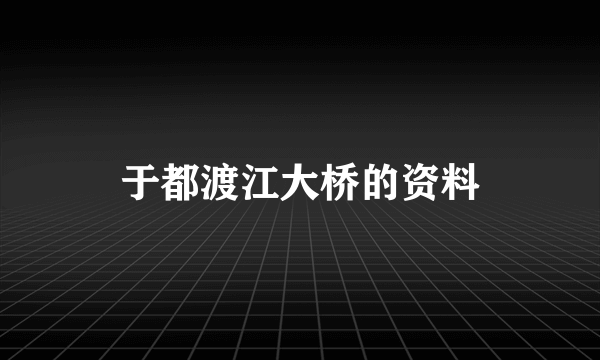 于都渡江大桥的资料